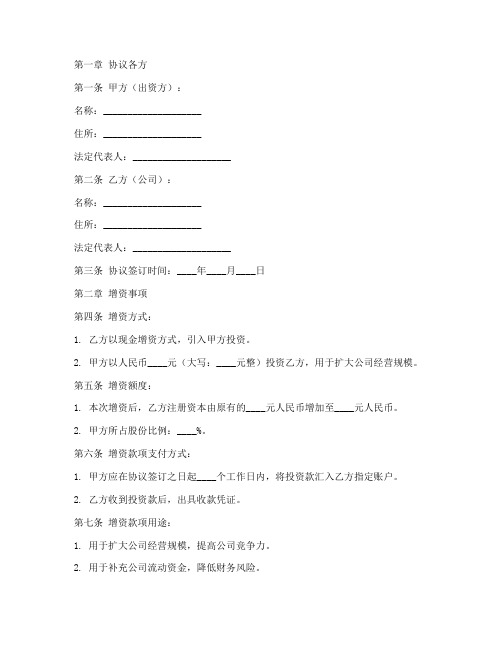 第一章 协议各方

第一条 甲方（出资方）：

名称：____________________

住所：____________________

法定代表人：____________________

第二条 乙方（公司）：

名称：____________________

住所：____________________

法定代表人：____________________

第三条 协议签订时间：____年____月____日

第二章 增资事项

第四条 增资方式：

1. 乙方以现金增资方式，引入甲方投资。

2. 甲方以人民币____元（大写：____元整）投资乙方，用于扩大公司经营规模。

第五条 增资额度：

1. 本次增资后，乙方注册资本由原有的____元人民币增加至____元人民币。

2. 甲方所占股份比例：____%。

第六条 增资款项支付方式：

1. 甲方应在协议签订之日起____个工作日内，将投资款汇入乙方指定账户。

2. 乙方收到投资款后，出具收款凭证。

第七条 增资款项用途：

1. 用于扩大公司经营规模，提高公司竞争力。

2. 用于补充公司流动资金，降低财务风险。